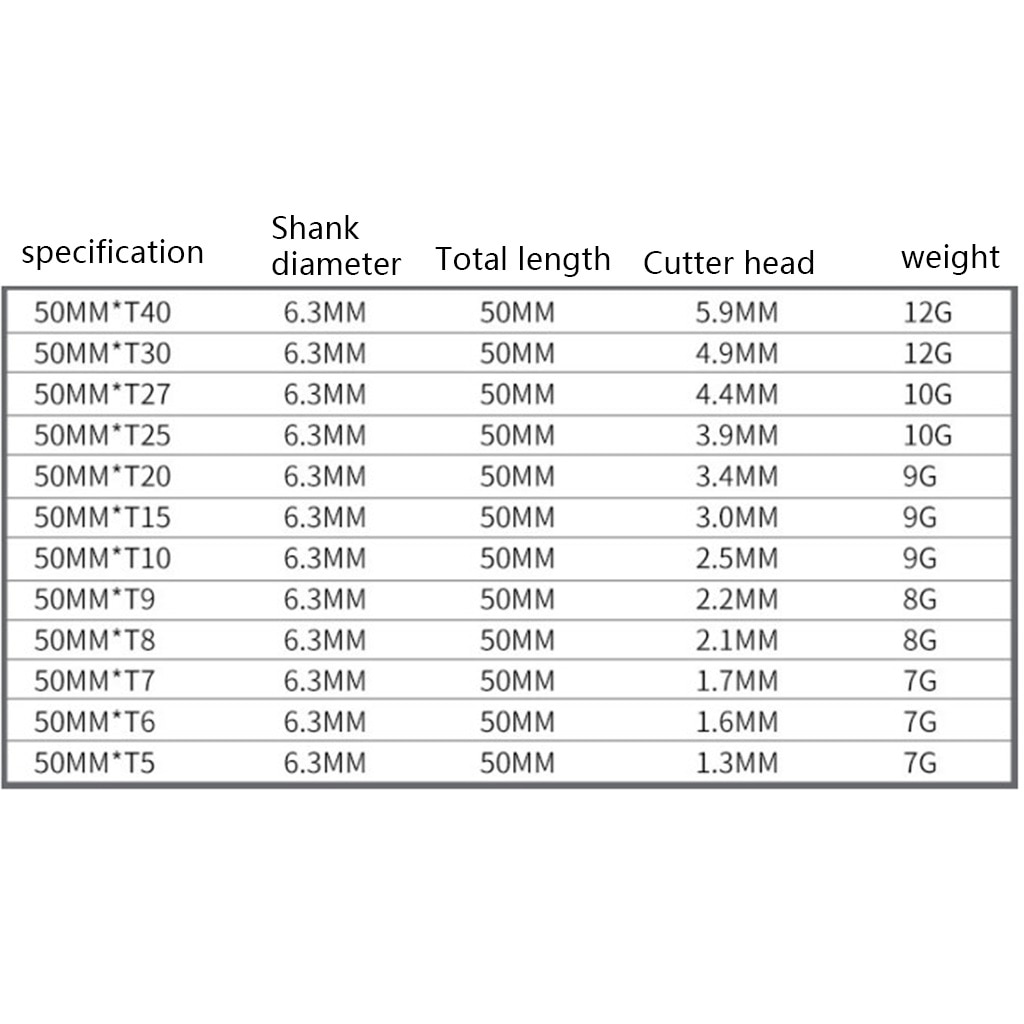 | specification | Shank diameter | Total length | Cutter head | weight |
|---|---|---|---|---|
| 50MM*T40 | 6.3MM | 50MM | 5.9MM | 12G |
| 50MM*T30 | 6.3MM | 50MM | 4.9MM | 12G |
| 50MM*T27 | 6.3MM | 50MM | 4.4MM | 10G |
| 50MM*T25 | 6.3MM | 50MM | 3.9MM | 10G |
| 50MM*T20 | 6.3MM | 50MM | 3.4MM | 9G |
| 50MM*T15 | 6.3MM | 50MM | 3.0MM | 9G |
| 50MM*T10 | 6.3MM | 50MM | 2.5MM | 9G |
| 50MM*T9 | 6.3MM | 50MM | 2.2MM | 8G |
| 50MM*T8 | 6.3MM | 50MM | 2.1MM | 8G |
| 50MM*T7 | 6.3MM | 50MM | 1.7MM | 7G |
| 50MM*T6 | 6.3MM | 50MM | 1.6MM | 7G |
| 50MM*T5 | 6.3MM | 50MM | 1.3MM | 7G |